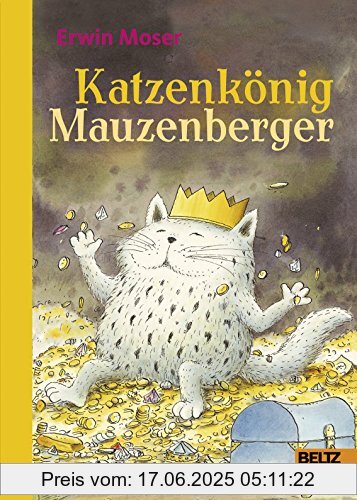 Erwin Moser

Katzenkönig Mauzenberger

BELTZ

Preis vom: 17.06.2025 05:11:22